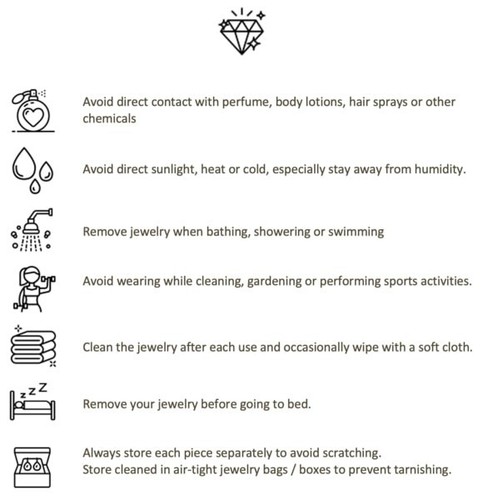 Avoid direct contact with perfume, body lotions, hair sprays or other chemicals

Avoid direct sunlight, heat or cold, especially stay away from humidity.

Remove jewelry when bathing, showering or swimming

Avoid wearing while cleaning, gardening or performing sports activities.

Clean the jewelry after each use and occasionally wipe with a soft cloth.

zzZ

Remove your jewelry before going to bed.

Always store each piece separately to avoid scratching.
Store cleaned in air-tight jewelry bags / boxes to prevent tarnishing.